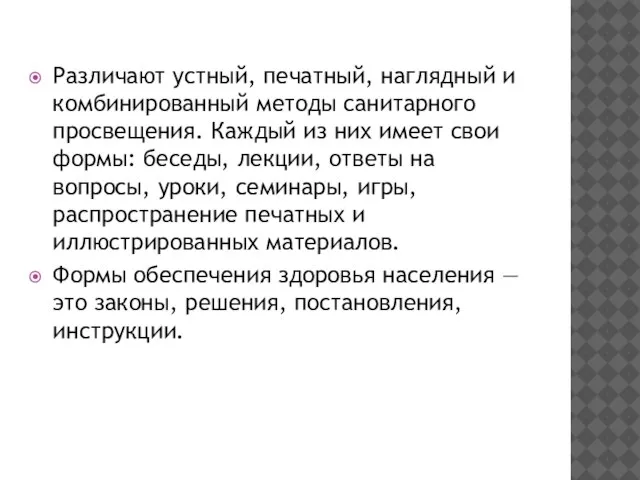 Различают устный, печатный, наглядный и комбинированный методы санитарного просвещения. Каждый из них имеет свои формы: беседы, лекции, ответы на вопросы, уроки, семинары, игры, распространение печатных и иллюстрированных материалов.

Формы обеспечения здоровья населения — это законы, решения, постановления, инструкции.